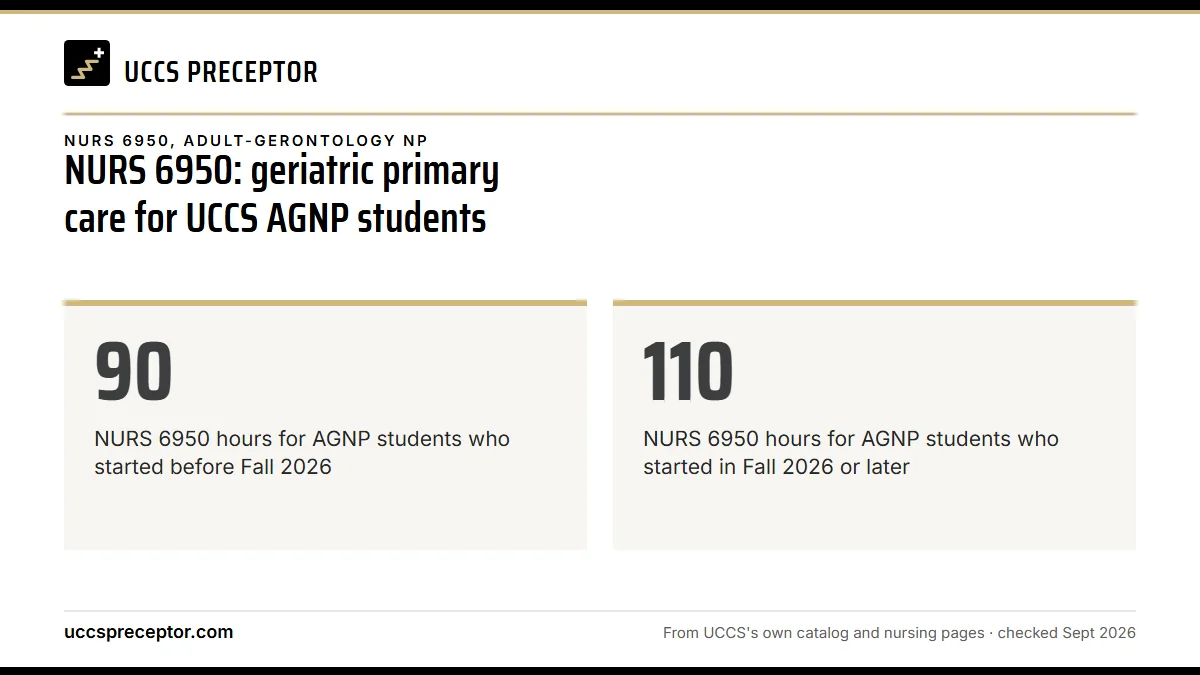 UCCS PRECEPTOR

NURS 6950, ADULT-GERONTOLOGY NP

NURS 6950: geriatric primary care for UCCS AGNP students

90

NURS 6950 hours for AGNP students who started before Fall 2026

110

NURS 6950 hours for AGNP students who started in Fall 2026 or later

uccspreceptor.com

From UCCS's own catalog and nursing pages · checked Sept 2026